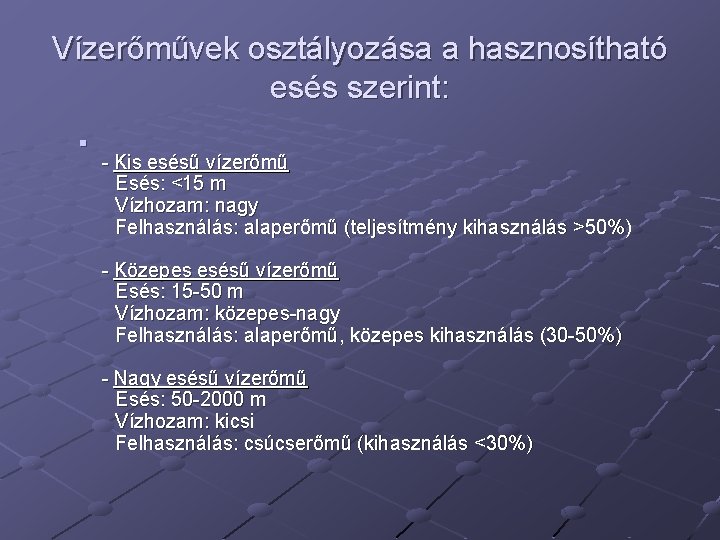 Vízerőművek osztályozása a hasznosítható esés szerint:

- Kis esésű vízerőmű
Esés: <15 m
Vízhozam: nagy
Felhasználás: alaperőmű (teljesítmény kihasználás >50%)

- Közepes esésű vízerőmű
Esés: 15-50 m
Vízhozam: közepes-nagy
Felhasználás: alaperőmű, közepes kihasználás (30-50%)

- Nagy esésű vízerőmű
Esés: 50-2000 m
Vízhozam: kicsi
Felhasználás: csúcserőmű (kihasználás <30%)